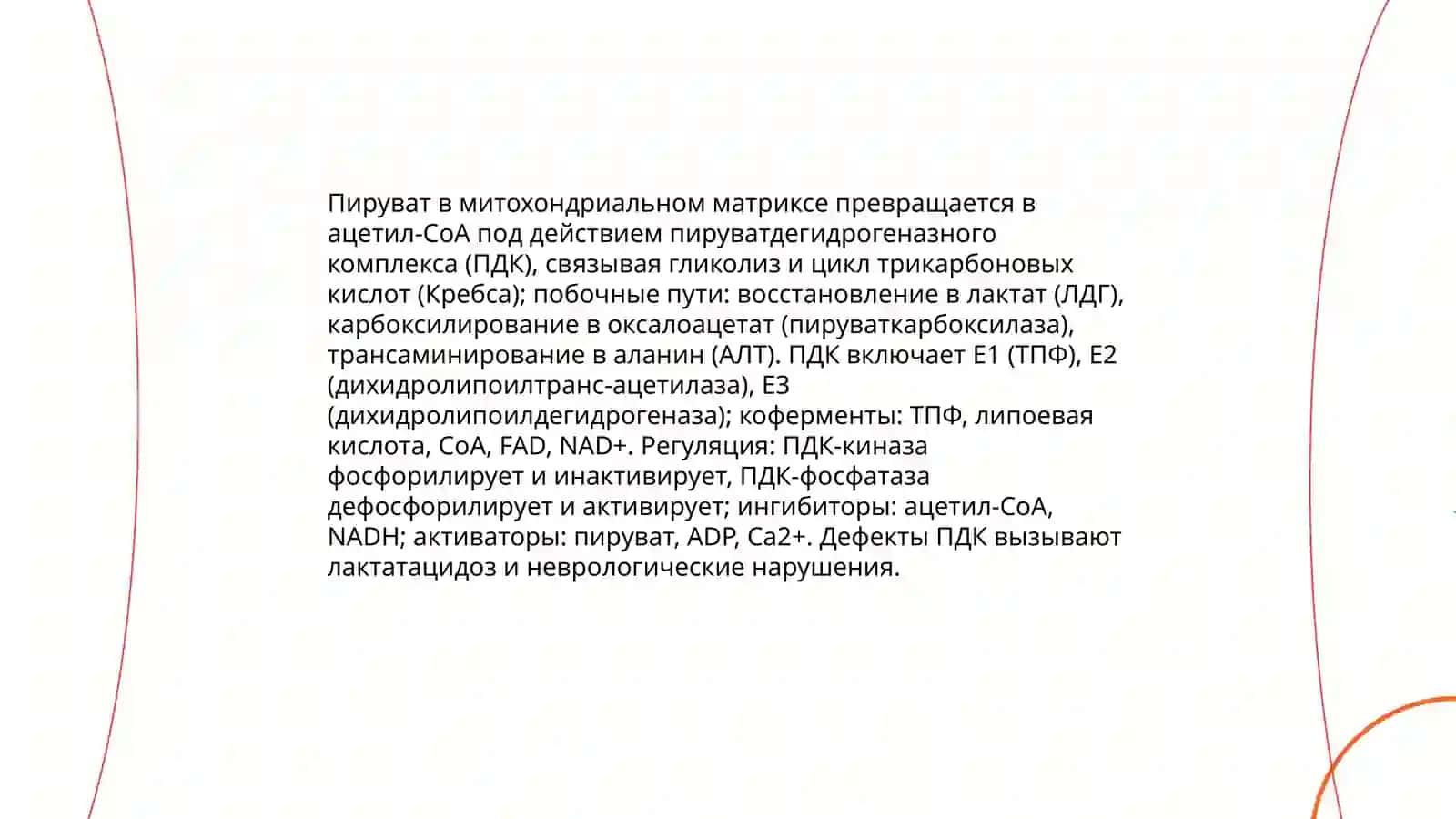 Пируват в митохондриальном матриксе превращается в ацетил-CoA под действием пируватдегидрогеназного комплекса (ПДК), связывая гликолиз и цикл трикарбоновых кислот (Кребса); побочные пути: восстановление в лактат (ЛДГ), карбоксилирование в оксалоацетат (пируваткарбоксилаза), трансаминирование в аланин (АЛТ). ПДК включает E1 (ТПФ), E2 (дихидролипоилтранс-ацетилаза), E3 (дихидролипоилдегидрогеназа); коферменты: ТПФ, липоевая кислота, CoA, FAD, NAD+. Регуляция: ПДК-киназа фосфорилирует и инактивирует, ПДК-фосфатаза дефосфорилирует и активирует; ингибиторы: ацетил-CoA, NADH; активаторы: пируват, ADP, Ca2+. Дефекты ПДК вызывают лактатацидоз и неврологические нарушения.